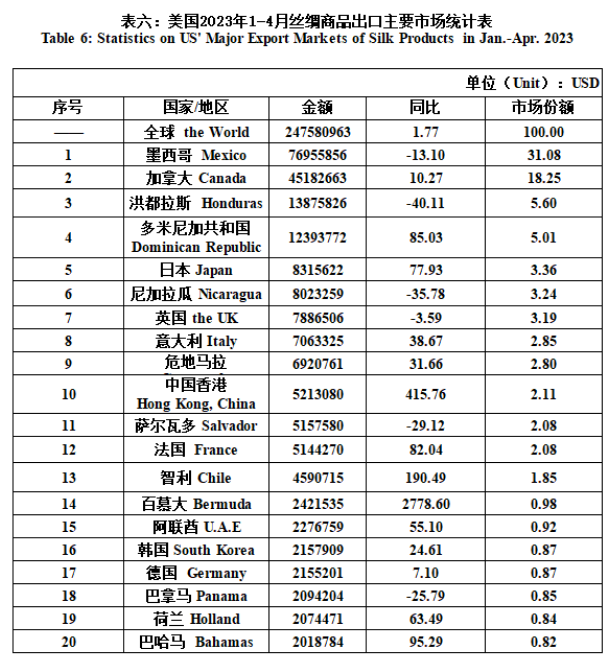 表六：美国2023年1-4月丝绸商品出口主要市场统计表
Table 6: Statistics on US' Major Export Markets of Silk Products in Jan.-Apr. 2023

单位（Unit）：USD

| 序号 | 国家/地区 | 金额 | 同比 | 市场份额 |
|---|---|---|---|---|
| —— | 全球 the World | 247580963 | 1.77 | 100.00 |
| 1 | 墨西哥 Mexico | 76955856 | -13.10 | 31.08 |
| 2 | 加拿大 Canada | 45182663 | 10.27 | 18.25 |
| 3 | 洪都拉斯 Honduras | 13875826 | -40.11 | 5.60 |
| 4 | 多米尼加共和国 Dominican Republic | 12393772 | 85.03 | 5.01 |
| 5 | 日本 Japan | 8315622 | 77.93 | 3.36 |
| 6 | 尼加拉瓜 Nicaragua | 8023259 | -35.78 | 3.24 |
| 7 | 英国 the UK | 7886506 | -3.59 | 3.19 |
| 8 | 意大利 Italy | 7063325 | 38.67 | 2.85 |
| 9 | 危地马拉 | 6920761 | 31.66 | 2.80 |
| 10 | 中国香港 Hong Kong, China | 5213080 | 415.76 | 2.11 |
| 11 | 萨尔瓦多 Salvador | 5157580 | -29.12 | 2.08 |
| 12 | 法国 France | 5144270 | 82.04 | 2.08 |
| 13 | 智利 Chile | 4590715 | 190.49 | 1.85 |
| 14 | 百慕大 Bermuda | 2421535 | 2778.60 | 0.98 |
| 15 | 阿联酋 U.A.E | 2276759 | 55.10 | 0.92 |
| 16 | 韩国 South Korea | 2157909 | 24.61 | 0.87 |
| 17 | 德国 Germany | 2155201 | 7.10 | 0.87 |
| 18 | 巴拿马 Panama | 2094204 | -25.79 | 0.85 |
| 19 | 荷兰 Holland | 2074471 | 63.49 | 0.84 |
| 20 | 巴哈马 Bahamas | 2018784 | 95.29 | 0.82 |